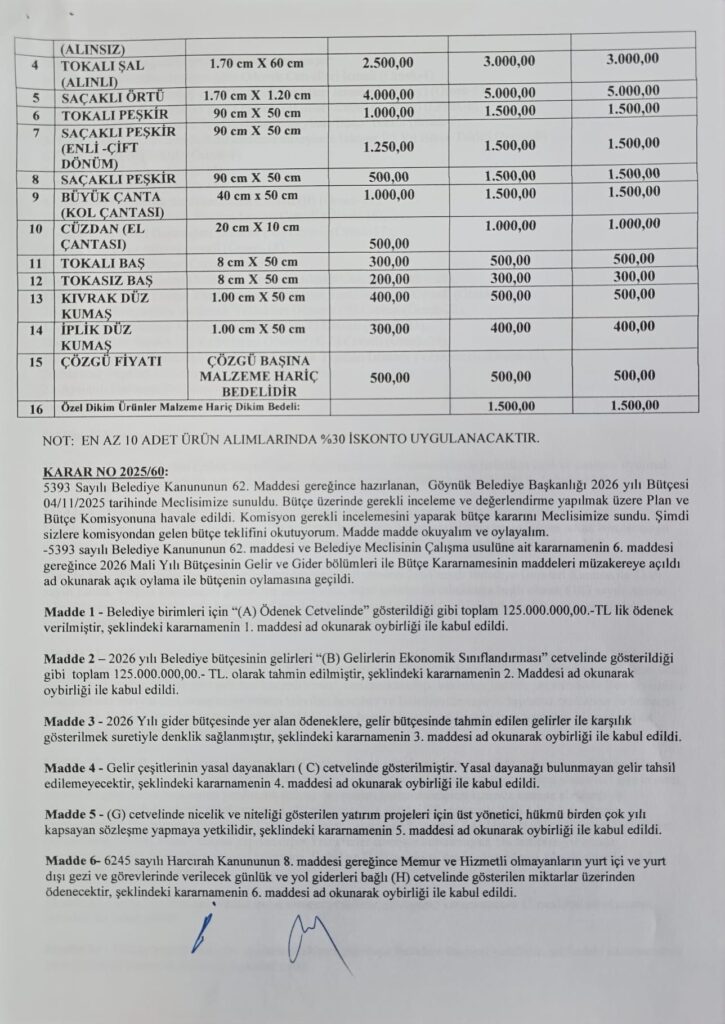 |  | (ALINSIZ) |  |  |  |  |
|---|---|---|---|---|---|
| 4 | TOKALI ŞAL (ALINLI) | 1.70 cm X 60 cm | 2.500,00 | 3.000,00 | 3.000,00 |
| 5 | SAÇAKLI ÖRTÜ | 1.70 cm X 1.20 cm | 4.000,00 | 5.000,00 | 5.000,00 |
| 6 | TOKALI PEŞKİR | 90 cm X 50 cm | 1.000,00 | 1.500,00 | 1.500,00 |
| 7 | SAÇAKLI PEŞKİR (ENLİ -ÇİFT DÖNÜM) | 90 cm X 50 cm | 1.250,00 | 1.500,00 | 1.500,00 |
| 8 | SAÇAKLI PEŞKİR | 90 cm X 50 cm | 500,00 | 1.500,00 | 1.500,00 |
| 9 | BÜYÜK ÇANTA (KOL ÇANTASI) | 40 cm x 50 cm | 1.000,00 | 1.500,00 | 1.500,00 |
| 10 | CÜZDAN (EL ÇANTASI) | 20 cm X 10 cm | 500,00 | 1.000,00 | 1.000,00 |
| 11 | TOKALI BAŞ | 8 cm X 50 cm | 300,00 | 500,00 | 500,00 |
| 12 | TOKASIZ BAŞ | 8 cm X 50 cm | 200,00 | 300,00 | 300,00 |
| 13 | KIVRAK DÜZ KUMAŞ | 1.00 cm X 50 cm | 400,00 | 500,00 | 500,00 |
| 14 | İPLİK DÜZ KUMAŞ | 1.00 cm X 50 cm | 300,00 | 400,00 | 400,00 |
| 15 | ÇÖZGÜ FİYATI | ÇÖZGÜ BAŞINA MALZEME HARİÇ BEDELİDİR | 500,00 | 500,00 | 500,00 |
| 16 | Özel Dikim Ürünler Malzeme Hariç Dikim Bedeli: |  |  | 1.500,00 | 1.500,00 |

NOT: EN AZ 10 ADET ÜRÜN ALIMLARINDA %30 İSKONTO UYGULANACAKTIR.

KARAR NO 2025/60:
5393 Sayılı Belediye Kanununun 62. Maddesi gereğince hazırlanan, Göynük Belediye Başkanlığı 2026 yılı Bütçesi 04/11/2025 tarihinde Meclisimize sunuldu. Bütçe üzerinde gerekli inceleme ve değerlendirme yapılmak üzere Plan ve Bütçe Komisyonuna havale edildi. Komisyon gerekli incelemesini yaparak bütçe kararını Meclisimize sundu. Şimdi sizlere komisyondan gelen bütçe teklifini okutuyorum. Madde madde okuyalım ve oylayalım.
-5393 sayılı Belediye Kanununun 62. maddesi ve Belediye Meclisinin Çalışma usulüne ait kararnamenin 6. maddesi gereğince 2026 Mali Yılı Bütçesinin Gelir ve Gider bölümleri ile Bütçe Kararnamesinin maddeleri müzakereye açıldı ad okunarak açık oylama ile bütçenin oylamasına geçildi.

Madde 1 - Belediye birimleri için "(A) Ödenek Cetvelinde" gösterildiği gibi toplam 125.000.000,00.-TL lik ödenek verilmiştir, şeklindeki kararnamenin 1. maddesi ad okunarak oybirliği ile kabul edildi.

Madde 2 – 2026 yılı Belediye bütçesinin gelirleri "(B) Gelirlerin Ekonomik Sınıflandırması" cetvelinde gösterildiği gibi toplam 125.000.000,00.- TL. olarak tahmin edilmiştir, şeklindeki kararnamenin 2. Maddesi ad okunarak oybirliği ile kabul edildi.

Madde 3 - 2026 Yılı gider bütçesinde yer alan ödeneklere, gelir bütçesinde tahmin edilen gelirler ile karşılık gösterilmek suretiyle denklik sağlanmıştır, şeklindeki kararnamenin 3. maddesi ad okunarak oybirliği ile kabul edildi.

Madde 4 - Gelir çeşitlerinin yasal dayanakları ( C) cetvelinde gösterilmiştir. Yasal dayanağı bulunmayan gelir tahsil edilemeyecektir, şeklindeki kararnamenin 4. maddesi ad okunarak oybirliği ile kabul edildi.

Madde 5 - (G) cetvelinde nicelik ve niteliği gösterilen yatırım projeleri için üst yönetici, hükmü birden çok yılı kapsayan sözleşme yapmaya yetkilidir, şeklindeki kararnamenin 5. maddesi ad okunarak oybirliği ile kabul edildi.

Madde 6- 6245 sayılı Harcırah Kanununun 8. maddesi gereğince Memur ve Hizmetli olmayanların yurt içi ve yurt dışı gezi ve görevlerinde verilecek günlük ve yol giderleri bağlı (H) cetvelinde gösterilen miktarlar üzerinden ödenecektir, şeklindeki kararnamenin 6. maddesi ad okunarak oybirliği ile kabul edildi.